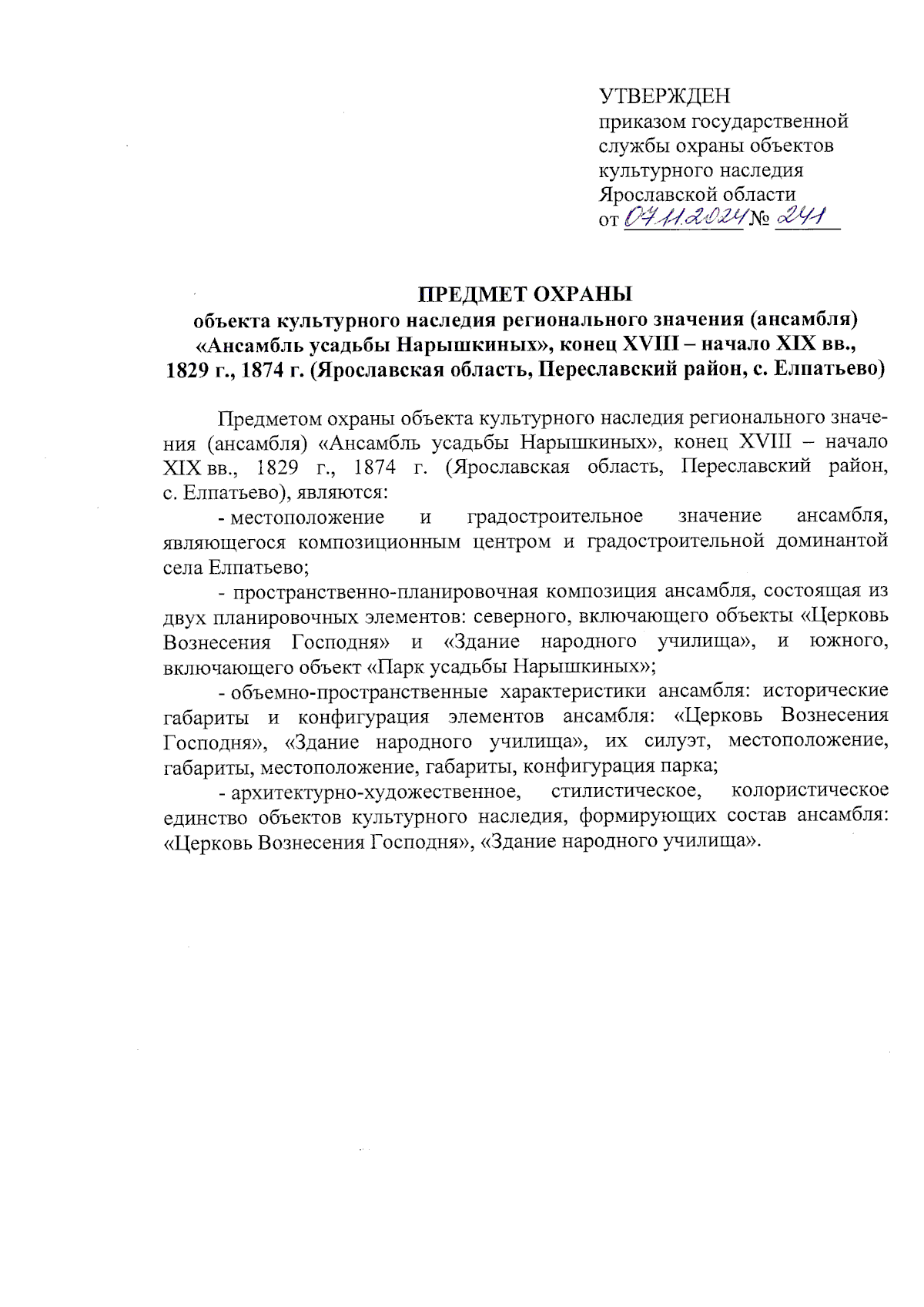 УТВЕРЖДЕН
приказом государственной службы охраны объектов культурного наследия Ярославской области
от 07.11.2024 № 241

ПРЕДМЕТ ОХРАНЫ
объекта культурного наследия регионального значения (ансамбля) «Ансамбль усадьбы Нарышкиных», конец XVIII – начало XIX вв., 1829 г., 1874 г. (Ярославская область, Переславский район, с. Елпатьево)

Предметом охраны объекта культурного наследия регионального значения (ансамбля) «Ансамбль усадьбы Нарышкиных», конец XVIII – начало XIX вв., 1829 г., 1874 г. (Ярославская область, Переславский район, с. Елпатьево), являются:

- местоположение и градостроительное значение ансамбля, являющегося композиционным центром и градостроительной доминантой села Елпатьево;

- пространственно-планировочная композиция ансамбля, состоящая из двух планировочных элементов: северного, включающего объекты «Церковь Вознесения Господня» и «Здание народного училища», и южного, включающего объект «Парк усадьбы Нарышкиных»;

- объемно-пространственные характеристики ансамбля: исторические габариты и конфигурация элементов ансамбля: «Церковь Вознесения Господня», «Здание народного училища», их силуэт, местоположение, габариты, местоположение, габариты, конфигурация парка;

- архитектурно-художественное, стилистическое, колористическое единство объектов культурного наследия, формирующих состав ансамбля: «Церковь Вознесения Господня», «Здание народного училища».